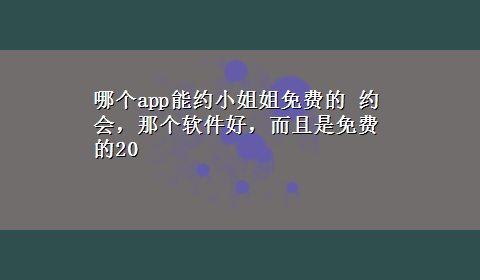 哪个app能约小姐姐免费的 约会，那个软件好，而且是免费的20